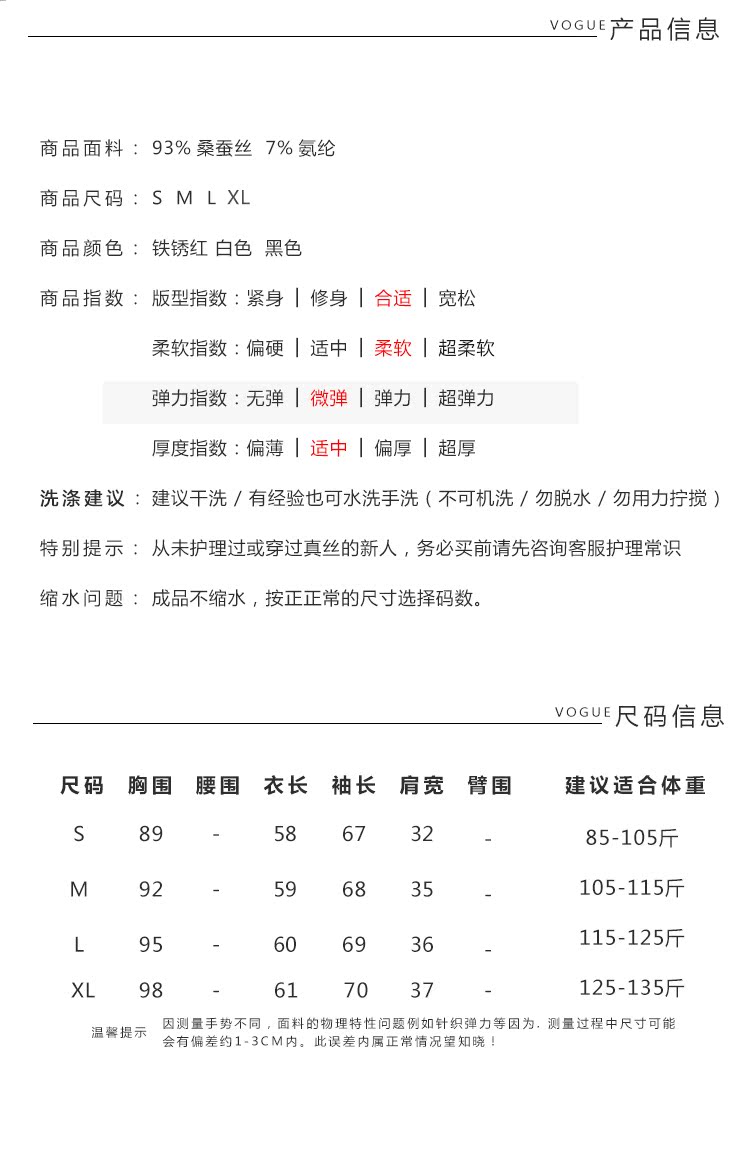 VOGUE 产品信息

商品面料： 93% 桑蚕丝 7% 氨纶

商品尺码： S M L XL

商品颜色： 铁锈红 白色 黑色

商品指数： 版型指数：紧身 | 修身 | 合适 | 宽松

柔软指数：偏硬 | 适中 | 柔软 | 超柔软

弹力指数：无弹 | 微弹 | 弹力 | 超弹力

厚度指数：偏薄 | 适中 | 偏厚 | 超厚

洗涤建议： 建议干洗 / 有经验也可水洗手洗（不可机洗 / 勿脱水 / 勿用力拧搅）

特别提示： 从未护理过或穿过真丝的新人，务必买前请先咨询客服护理常识

缩水问题： 成品不缩水，按正正常的尺寸选择码数。

VOGUE 尺码信息

| 尺码 | 胸围 | 腰围 | 衣长 | 袖长 | 肩宽 | 臂围 | 建议适合体重 |
|---|---|---|---|---|---|---|---|
| S | 89 | - | 58 | 67 | 32 | - | 85-105斤 |
| M | 92 | - | 59 | 68 | 35 | - | 105-115斤 |
| L | 95 | - | 60 | 69 | 36 | - | 115-125斤 |
| XL | 98 | - | 61 | 70 | 37 | - | 125-135斤 |

温馨提示 因测量手势不同，面料的物理特性问题例如针织弹力等因为. 测量过程中尺寸可能会有偏差约1-3CM内。此误差内属正常情况望知晓！